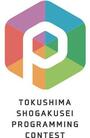 TOKUSHIMA
SHOGAKUSEI
PROGRAMMING
CONTEST